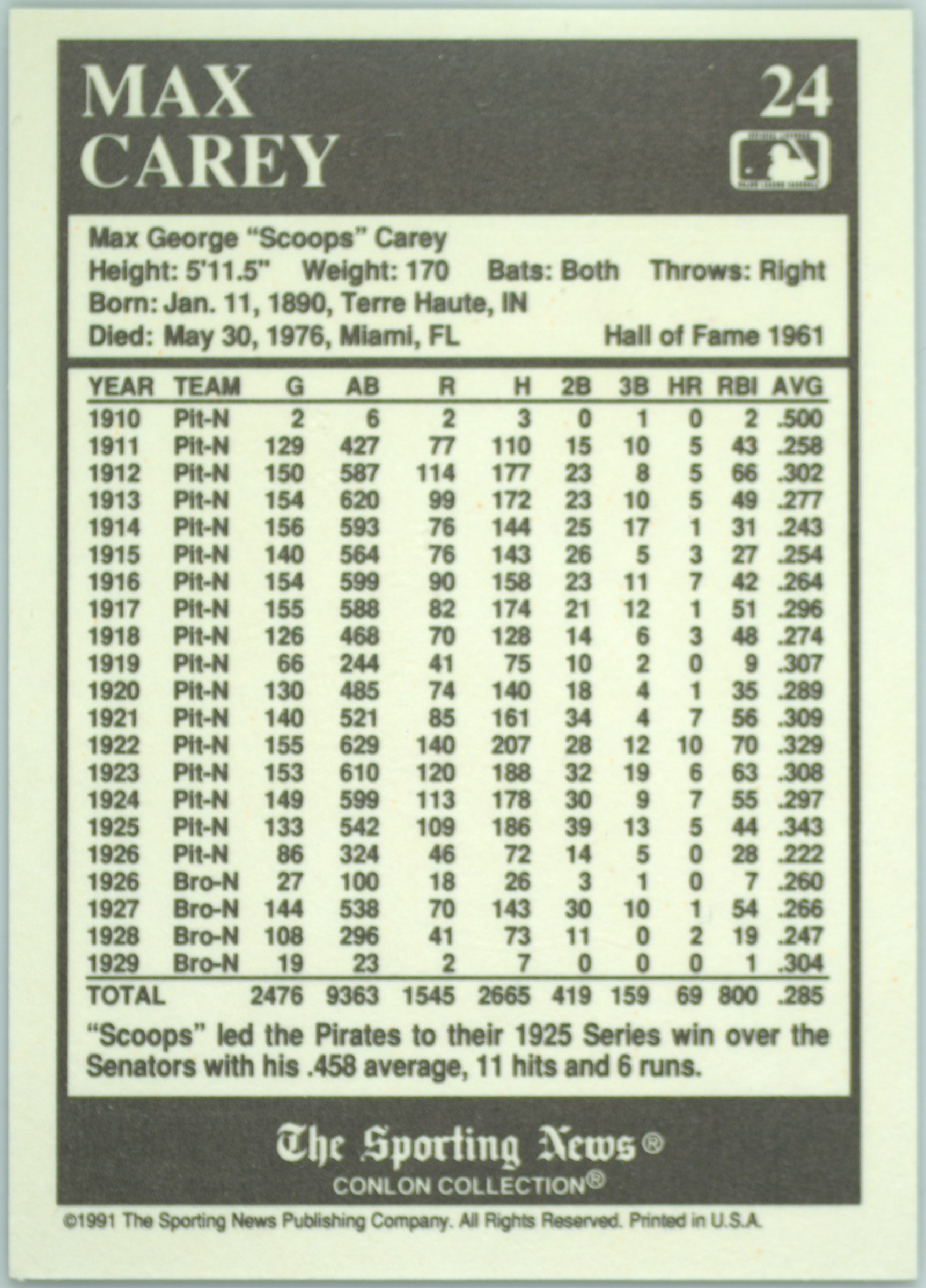 MAX CAREY

24

Max George "Scoops" Carey
Height: 5'11.5" Weight: 170 Bats: Both Throws: Right
Born: Jan. 11, 1890, Terre Haute, IN
Died: May 30, 1976, Miami, FL Hall of Fame 1961

| YEAR | TEAM | G | AB | R | H | 2B | 3B | HR | RBI | AVG |
|---|---|---|---|---|---|---|---|---|---|---|
| 1910 | Pit-N | 2 | 6 | 2 | 3 | 0 | 1 | 0 | 2 | .500 |
| 1911 | Pit-N | 129 | 427 | 77 | 110 | 15 | 10 | 5 | 43 | .258 |
| 1912 | Pit-N | 150 | 587 | 114 | 177 | 23 | 8 | 5 | 66 | .302 |
| 1913 | Pit-N | 154 | 620 | 99 | 172 | 23 | 10 | 5 | 49 | .277 |
| 1914 | Pit-N | 156 | 593 | 76 | 144 | 25 | 17 | 1 | 31 | .243 |
| 1915 | Pit-N | 140 | 564 | 76 | 143 | 26 | 5 | 3 | 27 | .254 |
| 1916 | Pit-N | 154 | 599 | 90 | 158 | 23 | 11 | 7 | 42 | .264 |
| 1917 | Pit-N | 155 | 588 | 82 | 174 | 21 | 12 | 1 | 51 | .296 |
| 1918 | Pit-N | 126 | 468 | 70 | 128 | 14 | 6 | 3 | 48 | .274 |
| 1919 | Pit-N | 66 | 244 | 41 | 75 | 10 | 2 | 0 | 9 | .307 |
| 1920 | Pit-N | 130 | 485 | 74 | 140 | 18 | 4 | 1 | 35 | .289 |
| 1921 | Pit-N | 140 | 521 | 85 | 161 | 34 | 4 | 7 | 56 | .309 |
| 1922 | Pit-N | 155 | 629 | 140 | 207 | 28 | 12 | 10 | 70 | .329 |
| 1923 | Pit-N | 153 | 610 | 120 | 188 | 32 | 19 | 6 | 63 | .308 |
| 1924 | Pit-N | 149 | 599 | 113 | 178 | 30 | 9 | 7 | 55 | .297 |
| 1925 | Pit-N | 133 | 542 | 109 | 186 | 39 | 13 | 5 | 44 | .343 |
| 1926 | Pit-N | 86 | 324 | 46 | 72 | 14 | 5 | 0 | 28 | .222 |
| 1926 | Bro-N | 27 | 100 | 18 | 26 | 3 | 1 | 0 | 7 | .260 |
| 1927 | Bro-N | 144 | 538 | 70 | 143 | 30 | 10 | 1 | 54 | .266 |
| 1928 | Bro-N | 108 | 296 | 41 | 73 | 11 | 0 | 2 | 19 | .247 |
| 1929 | Bro-N | 19 | 23 | 2 | 7 | 0 | 0 | 0 | 1 | .304 |
| TOTAL | | 2476 | 9363 | 1545 | 2665 | 419 | 159 | 69 | 800 | .285 |

"Scoops" led the Pirates to their 1925 Series win over the Senators with his .458 average, 11 hits and 6 runs.

The Sporting News®
CONLON COLLECTION®

©1991 The Sporting News Publishing Company. All Rights Reserved. Printed in U.S.A.